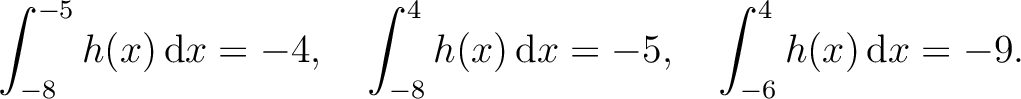 $\int_{-8}^{-5} h(x)\,\mathrm{d}x = -4, \quad \int_{-8}^{4} h(x)\,\mathrm{d}x = -5, \quad \int_{-6}^{4} h(x)\,\mathrm{d}x = -9.$